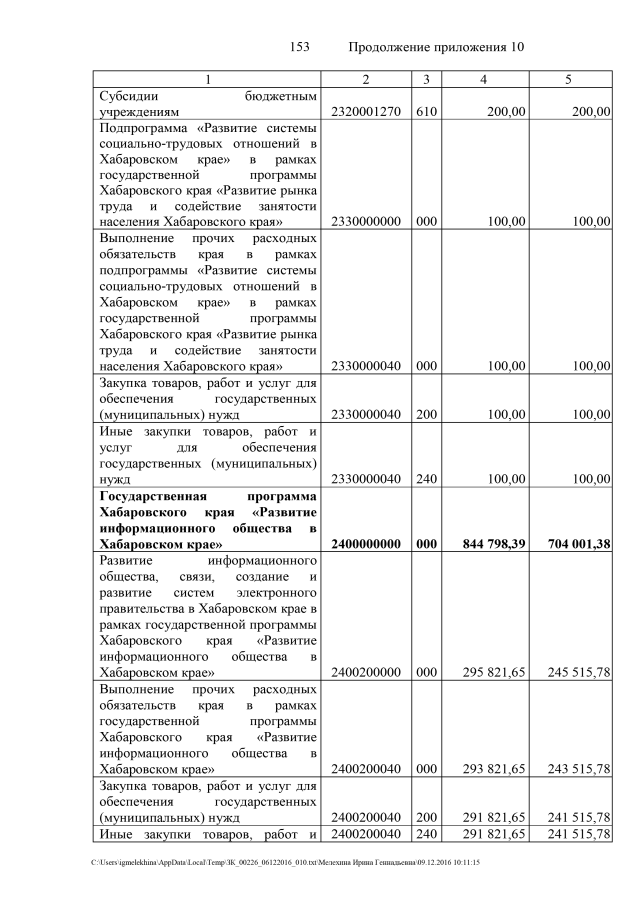 153 Продолжение приложения 10

| 1 | 2 | 3 | 4 | 5 |
|---|---|---|---|---|
| Субсидии бюджетным учреждениям | 2320001270 | 610 | 200,00 | 200,00 |
| Подпрограмма «Развитие системы социально-трудовых отношений в Хабаровском крае» в рамках государственной программы Хабаровского края «Развитие рынка труда и содействие занятости населения Хабаровского края» | 2330000000 | 000 | 100,00 | 100,00 |
| Выполнение прочих расходных обязательств края в рамках подпрограммы «Развитие системы социально-трудовых отношений в Хабаровском крае» в рамках государственной программы Хабаровского края «Развитие рынка труда и содействие занятости населения Хабаровского края» | 2330000040 | 000 | 100,00 | 100,00 |
| Закупка товаров, работ и услуг для обеспечения государственных (муниципальных) нужд | 2330000040 | 200 | 100,00 | 100,00 |
| Иные закупки товаров, работ и услуг для обеспечения государственных (муниципальных) нужд | 2330000040 | 240 | 100,00 | 100,00 |
| **Государственная программа Хабаровского края «Развитие информационного общества в Хабаровском крае»** | **2400000000** | **000** | **844 798,39** | **704 001,38** |
| Развитие информационного общества, связи, создание и развитие систем электронного правительства в Хабаровском крае в рамках государственной программы Хабаровского края «Развитие информационного общества в Хабаровском крае» | 2400200000 | 000 | 295 821,65 | 245 515,78 |
| Выполнение прочих расходных обязательств края в рамках государственной программы Хабаровского края «Развитие информационного общества в Хабаровском крае» | 2400200040 | 000 | 293 821,65 | 243 515,78 |
| Закупка товаров, работ и услуг для обеспечения государственных (муниципальных) нужд | 2400200040 | 200 | 291 821,65 | 241 515,78 |
| Иные закупки товаров, работ и | 2400200040 | 240 | 291 821,65 | 241 515,78 |

C:\Users\igmelekhina\AppData\Local\Temp\ЗК_00226_06122016_010.txt\Мелехина Ирина Геннадьевна\09.12.2016 10:11:15